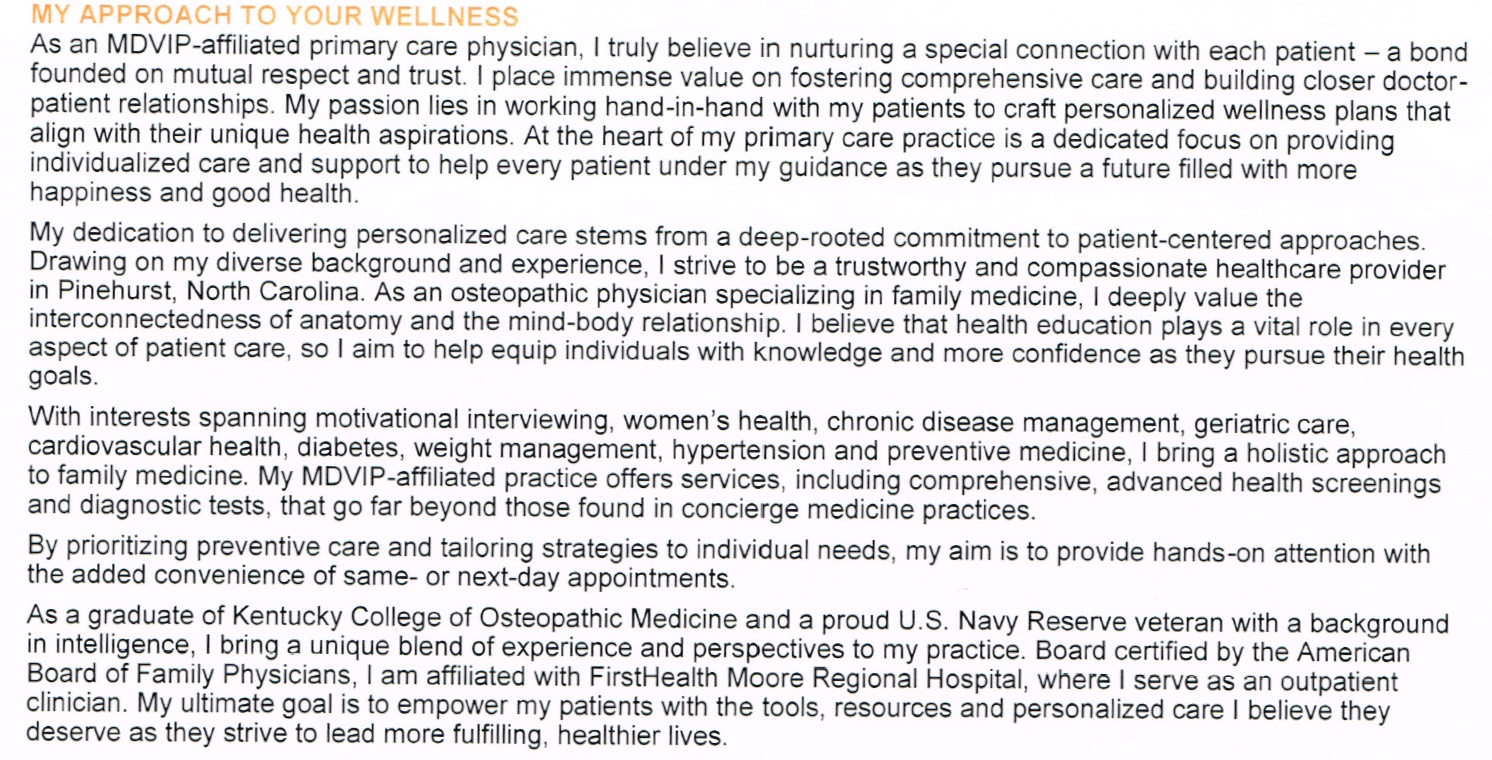 MY APPROACH TO YOUR WELLNESS

As an MDVIP-affiliated primary care physician, I truly believe in nurturing a special connection with each patient – a bond founded on mutual respect and trust. I place immense value on fostering comprehensive care and building closer doctor-patient relationships. My passion lies in working hand-in-hand with my patients to craft personalized wellness plans that align with their unique health aspirations. At the heart of my primary care practice is a dedicated focus on providing individualized care and support to help every patient under my guidance as they pursue a future filled with more happiness and good health.

My dedication to delivering personalized care stems from a deep-rooted commitment to patient-centered approaches. Drawing on my diverse background and experience, I strive to be a trustworthy and compassionate healthcare provider in Pinehurst, North Carolina. As an osteopathic physician specializing in family medicine, I deeply value the interconnectedness of anatomy and the mind-body relationship. I believe that health education plays a vital role in every aspect of patient care, so I aim to help equip individuals with knowledge and more confidence as they pursue their health goals.

With interests spanning motivational interviewing, women's health, chronic disease management, geriatric care, cardiovascular health, diabetes, weight management, hypertension and preventive medicine, I bring a holistic approach to family medicine. My MDVIP-affiliated practice offers services, including comprehensive, advanced health screenings and diagnostic tests, that go far beyond those found in concierge medicine practices.

By prioritizing preventive care and tailoring strategies to individual needs, my aim is to provide hands-on attention with the added convenience of same- or next-day appointments.

As a graduate of Kentucky College of Osteopathic Medicine and a proud U.S. Navy Reserve veteran with a background in intelligence, I bring a unique blend of experience and perspectives to my practice. Board certified by the American Board of Family Physicians, I am affiliated with FirstHealth Moore Regional Hospital, where I serve as an outpatient clinician. My ultimate goal is to empower my patients with the tools, resources and personalized care I believe they deserve as they strive to lead more fulfilling, healthier lives.